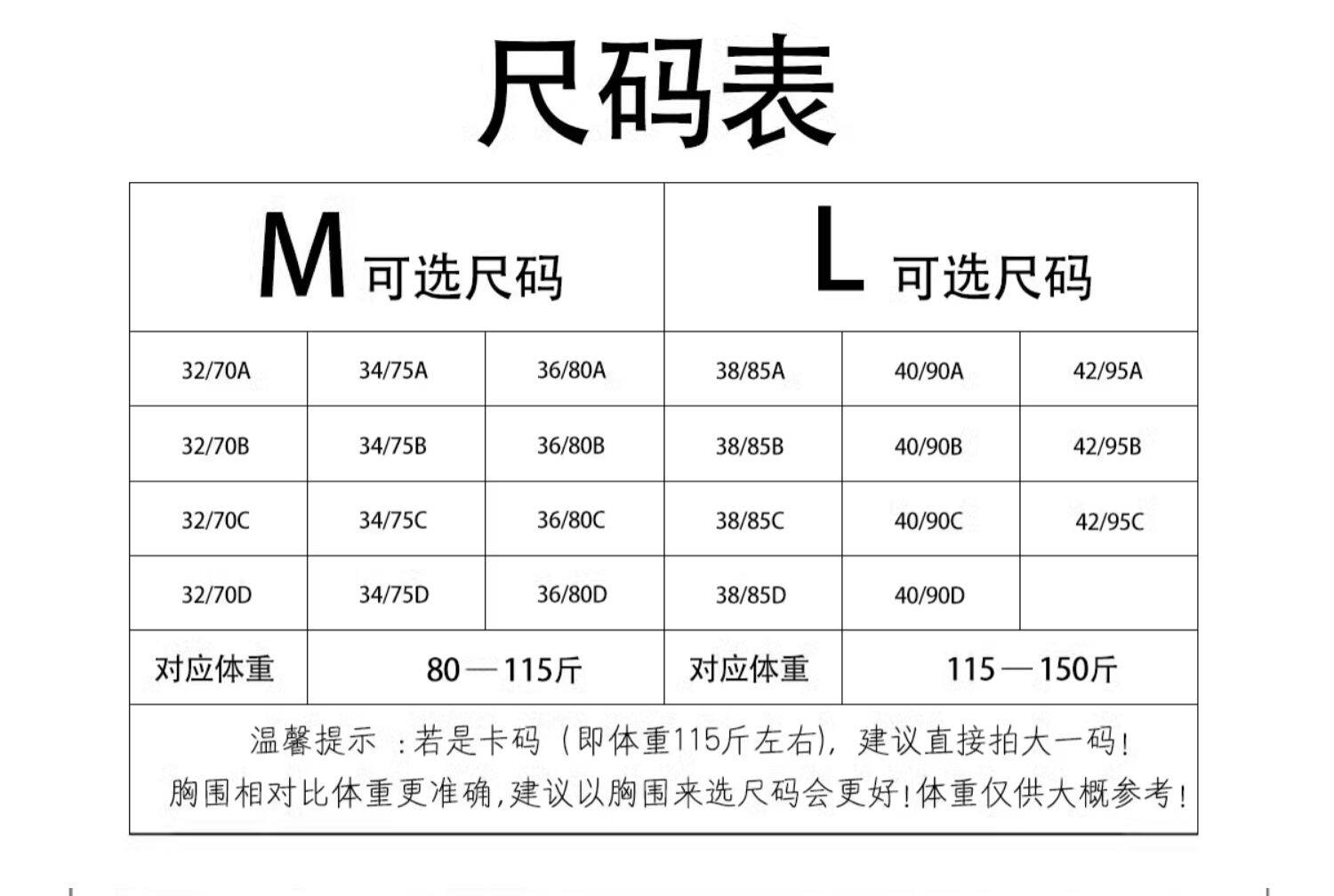 尺码表

| M 可选尺码 | | | L 可选尺码 | | |
|---|---|---|---|---|---|
| 32/70A | 34/75A | 36/80A | 38/85A | 40/90A | 42/95A |
| 32/70B | 34/75B | 36/80B | 38/85B | 40/90B | 42/95B |
| 32/70C | 34/75C | 36/80C | 38/85C | 40/90C | 42/95C |
| 32/70D | 34/75D | 36/80D | 38/85D | 40/90D | |
| 对应体重 | 80—115斤 | | 对应体重 | 115—150斤 | |

温馨提示：若是卡码（即体重115斤左右），建议直接拍大一码！
胸围相对比体重更准确，建议以胸围来选尺码会更好！体重仅供大概参考！